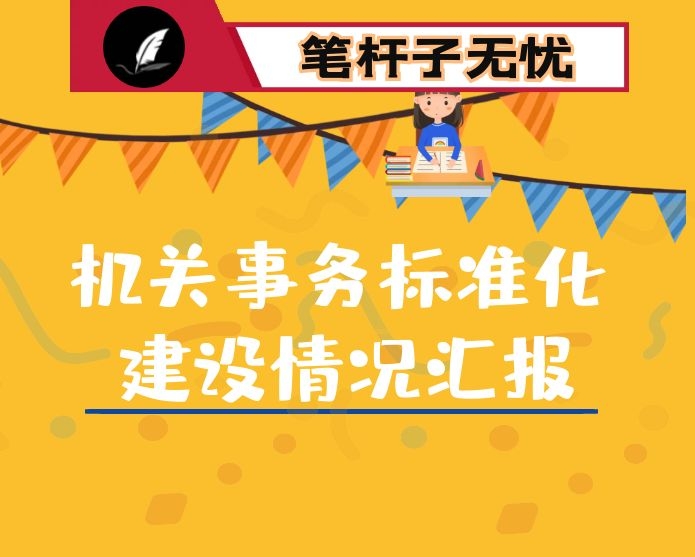 笔杆子无忧

机关事务标准化建设情况汇报